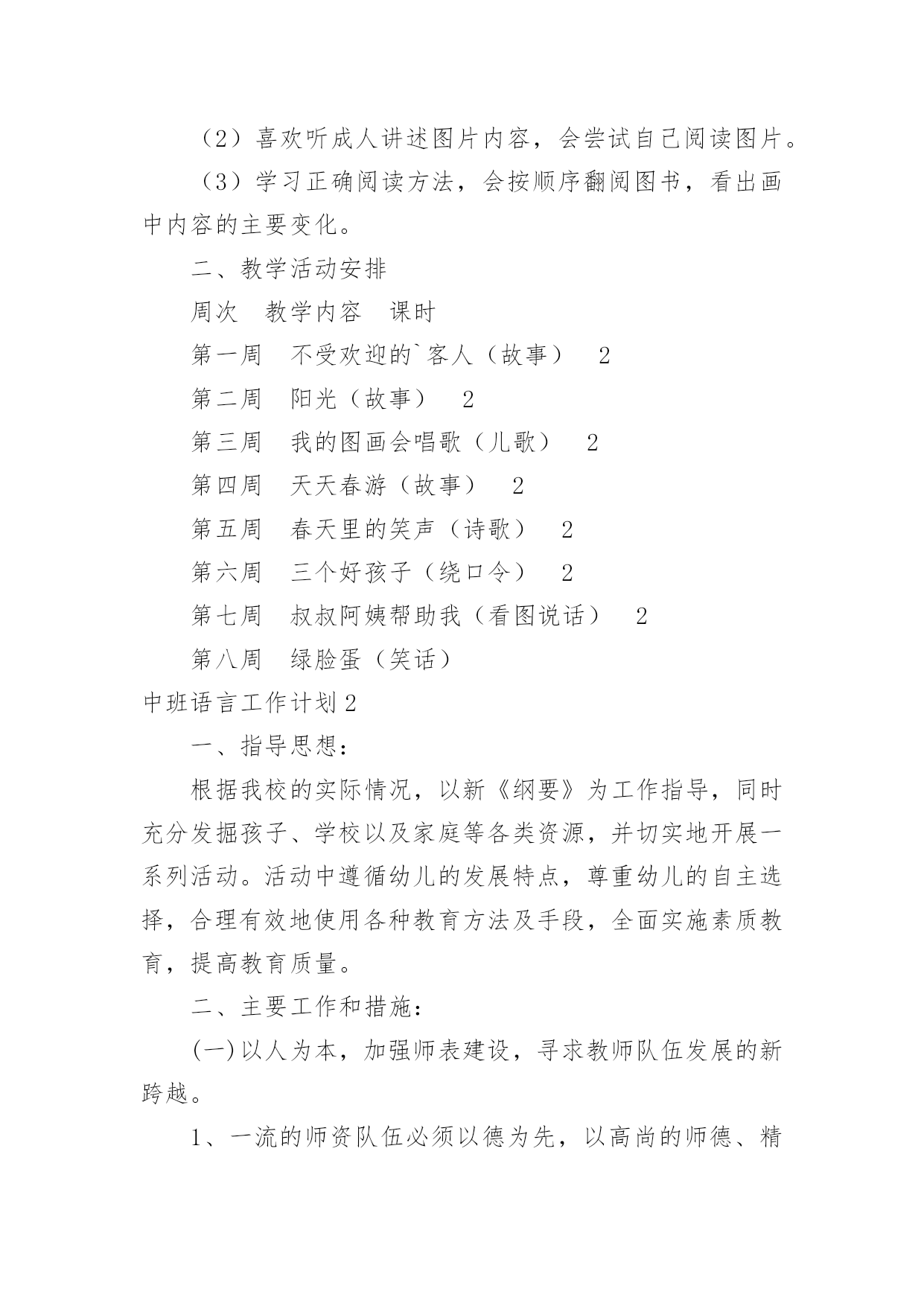 （2）喜欢听成人讲述图片内容，会尝试自己阅读图片。

（3）学习正确阅读方法，会按顺序翻阅图书，看出画中内容的主要变化。

二、教学活动安排

周次　教学内容　课时

第一周　不受欢迎的`客人（故事）　2

第二周　阳光（故事）　2

第三周　我的图画会唱歌（儿歌）　2

第四周　天天春游（故事）　2

第五周　春天里的笑声（诗歌）　2

第六周　三个好孩子（绕口令）　2

第七周　叔叔阿姨帮助我（看图说话）　2

第八周　绿脸蛋（笑话）

中班语言工作计划2

一、指导思想：

根据我校的实际情况，以新《纲要》为工作指导，同时充分发掘孩子、学校以及家庭等各类资源，并切实地开展一系列活动。活动中遵循幼儿的发展特点，尊重幼儿的自主选择，合理有效地使用各种教育方法及手段，全面实施素质教育，提高教育质量。

二、主要工作和措施：

(一)以人为本，加强师表建设，寻求教师队伍发展的新跨越。

1、一流的师资队伍必须以德为先，以高尚的师德、精